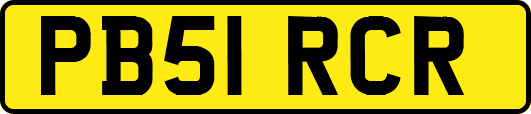 PB51 RCR